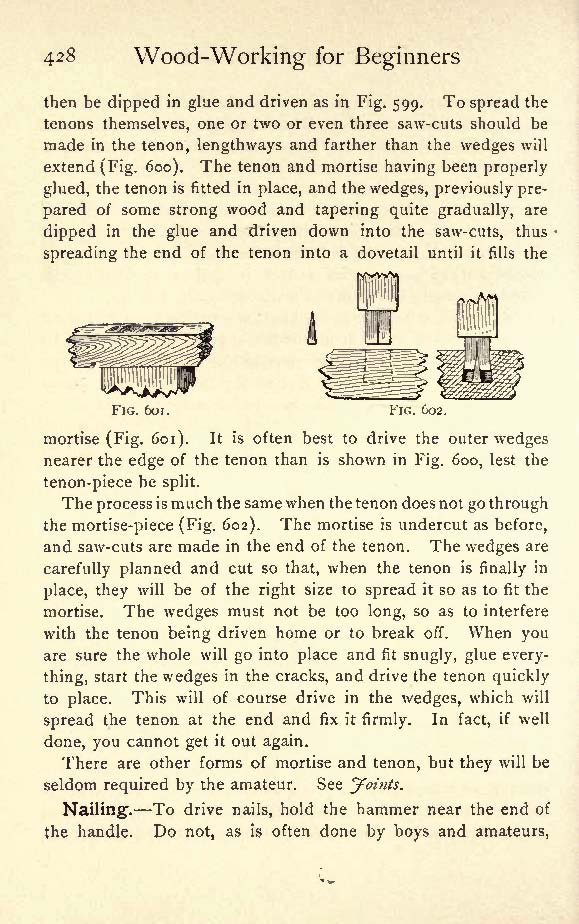 428 Wood-Working for Beginners

then be dipped in glue and driven as in Fig. 599. To spread the tenons themselves, one or two or even three saw-cuts should be made in the tenon, lengthways and farther than the wedges will extend (Fig. 600). The tenon and mortise having been properly glued, the tenon is fitted in place, and the wedges, previously prepared of some strong wood and tapering quite gradually, are dipped in the glue and driven down into the saw-cuts, thus spreading the end of the tenon into a dovetail until it fills the

FIG. 601.

FIG. 602.

mortise (Fig. 601). It is often best to drive the outer wedges nearer the edge of the tenon than is shown in Fig. 600, lest the tenon-piece be split.

The process is much the same when the tenon does not go through the mortise-piece (Fig. 602). The mortise is undercut as before, and saw-cuts are made in the end of the tenon. The wedges are carefully planned and cut so that, when the tenon is finally in place, they will be of the right size to spread it so as to fit the mortise. The wedges must not be too long, so as to interfere with the tenon being driven home or to break off. When you are sure the whole will go into place and fit snugly, glue everything, start the wedges in the cracks, and drive the tenon quickly to place. This will of course drive in the wedges, which will spread the tenon at the end and fix it firmly. In fact, if well done, you cannot get it out again.

There are other forms of mortise and tenon, but they will be seldom required by the amateur. See Joints.

Nailing.—To drive nails, hold the hammer near the end of the handle. Do not, as is often done by boys and amateurs,